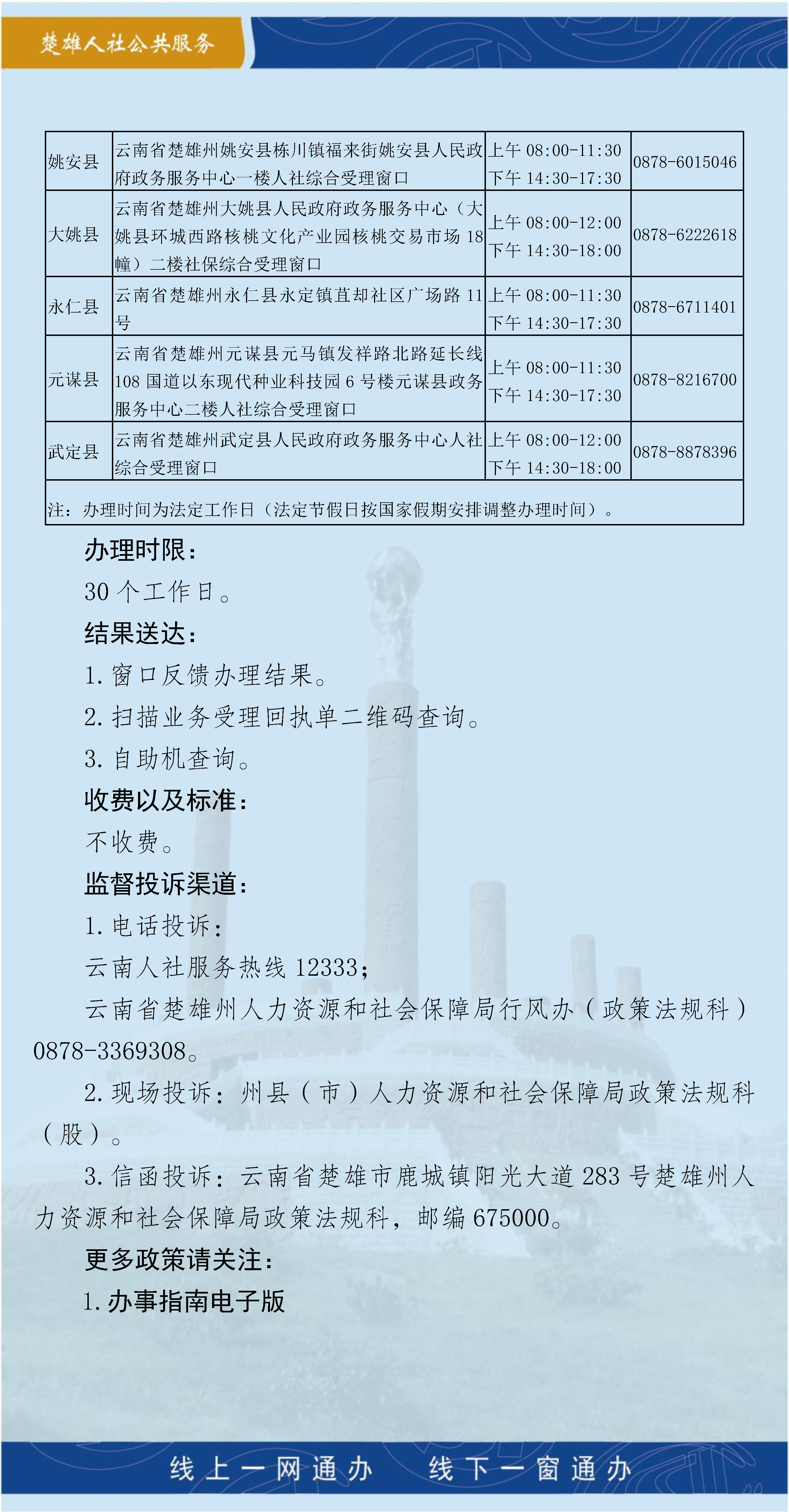 楚雄人社公共服务

| 姚安县 | 云南省楚雄州姚安县栋川镇福来街姚安县人民政府政务服务中心一楼人社综合受理窗口 | 上午08:00-11:30 下午14:30-17:30 | 0878-6015046 |
|---|---|---|---|
| 大姚县 | 云南省楚雄州大姚县人民政府政务服务中心（大姚县环城西路核桃文化产业园核桃交易市场18幢）二楼社保综合受理窗口 | 上午08:00-12:00 下午14:30-18:00 | 0878-6222618 |
| 永仁县 | 云南省楚雄州永仁县永定镇苴却社区广场路11号 | 上午08:00-11:30 下午14:30-17:30 | 0878-6711401 |
| 元谋县 | 云南省楚雄州元谋县元马镇发祥路北路延长线108国道以东现代种业科技园6号楼元谋县政务服务中心二楼人社综合受理窗口 | 上午08:00-11:30 下午14:30-17:30 | 0878-8216700 |
| 武定县 | 云南省楚雄州武定县人民政府政务服务中心人社综合受理窗口 | 上午08:00-12:00 下午14:30-18:00 | 0878-8878396 |
| 注：办理时间为法定工作日（法定节假日按国家假期安排调整办理时间）。 | | | |

办理时限：

30个工作日。

结果送达：

1.窗口反馈办理结果。

2.扫描业务受理回执单二维码查询。

3.自助机查询。

收费以及标准：

不收费。

监督投诉渠道：

1.电话投诉：

云南人社服务热线12333；

云南省楚雄州人力资源和社会保障局行风办（政策法规科）0878-3369308。

2.现场投诉：州县（市）人力资源和社会保障局政策法规科（股）。

3.信函投诉：云南省楚雄市鹿城镇阳光大道283号楚雄州人力资源和社会保障局政策法规科，邮编675000。

更多政策请关注：

1.办事指南电子版

线上一网通办 线下一窗通办